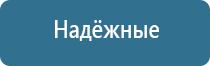 Надёжные